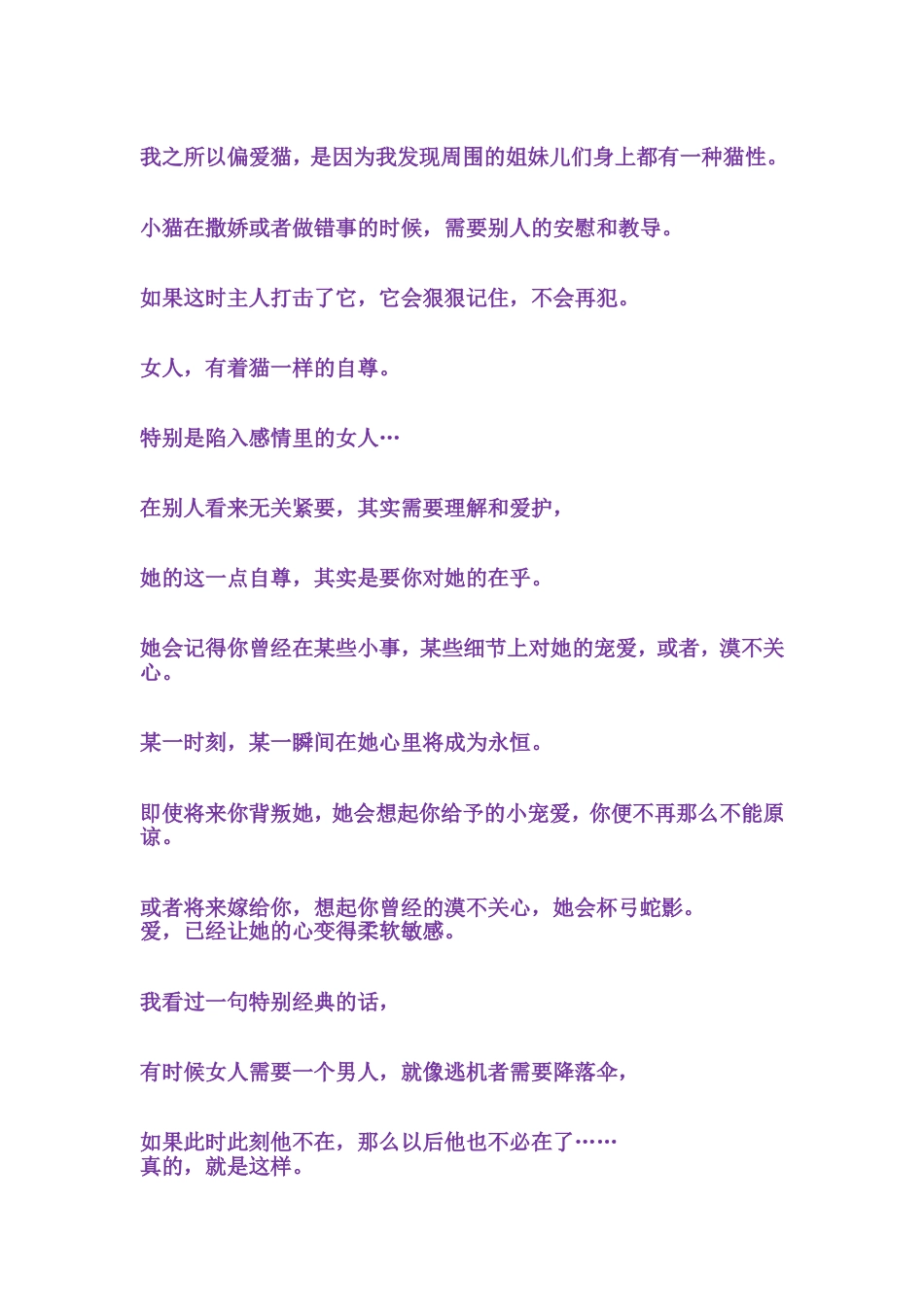 我之所以偏爱猫，是因为我发现周围的姐妹儿们身上都有一种猫性。

小猫在撒娇或者做错事的时候，需要别人的安慰和教导。

如果这时主人打击了它，它会狠狠记住，不会再犯。

女人，有着猫一样的自尊。

特别是陷入感情里的女人…

在别人看来无关紧要，其实需要理解和爱护，

她的这一点自尊，其实是要你对她的在乎。

她会记得你曾经在某些小事，某些细节上对她的宠爱，或者，漠不关心。

某一时刻，某一瞬间在她心里将成为永恒。

即使将来你背叛她，她会想起你给予的小宠爱，你便不再那么不能原谅。

或者将来嫁给你，想起你曾经的漠不关心，她会杯弓蛇影。
爱，已经让她的心变得柔软敏感。

我看过一句特别经典的话，

有时候女人需要一个男人，就像逃机者需要降落伞，

如果此时此刻他不在，那么以后他也不必在了……
真的，就是这样。